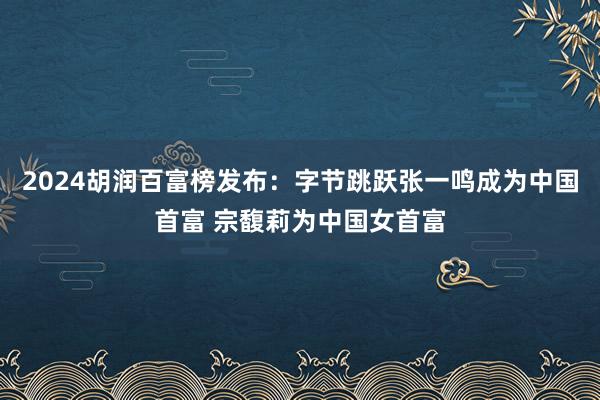 2024胡润百富榜发布：字节跳跃张一鸣成为中国首富 宗馥莉为中国女首富